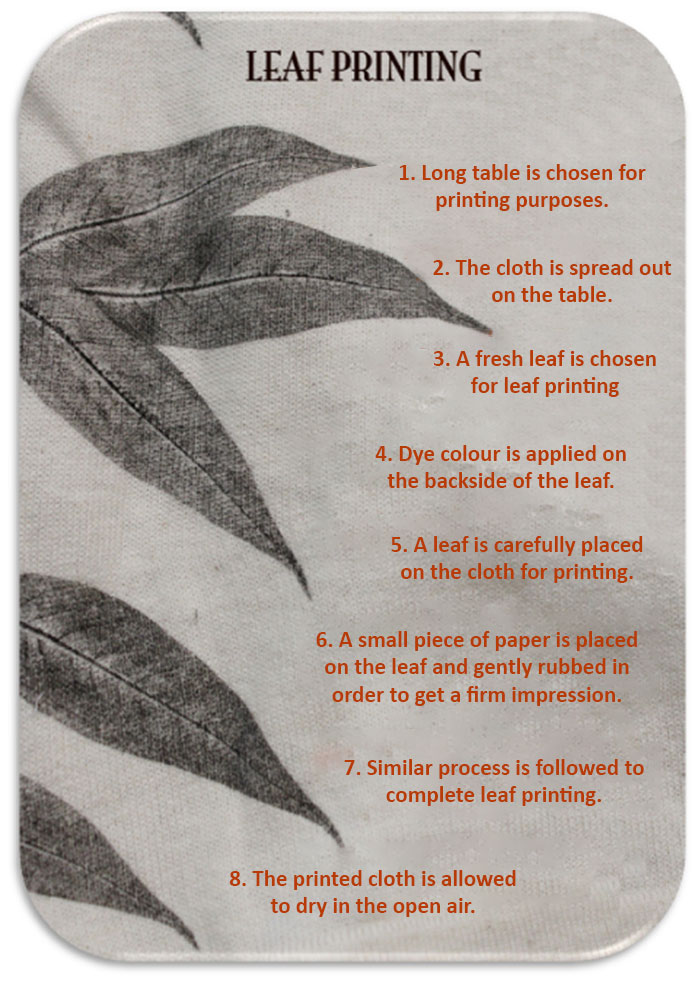 LEAF PRINTING

1. Long table is chosen for printing purposes.

2. The cloth is spread out on the table.

3. A fresh leaf is chosen for leaf printing

4. Dye colour is applied on the backside of the leaf.

5. A leaf is carefully placed on the cloth for printing.

6. A small piece of paper is placed on the leaf and gently rubbed in order to get a firm impression.

7. Similar process is followed to complete leaf printing.

8. The printed cloth is allowed to dry in the open air.